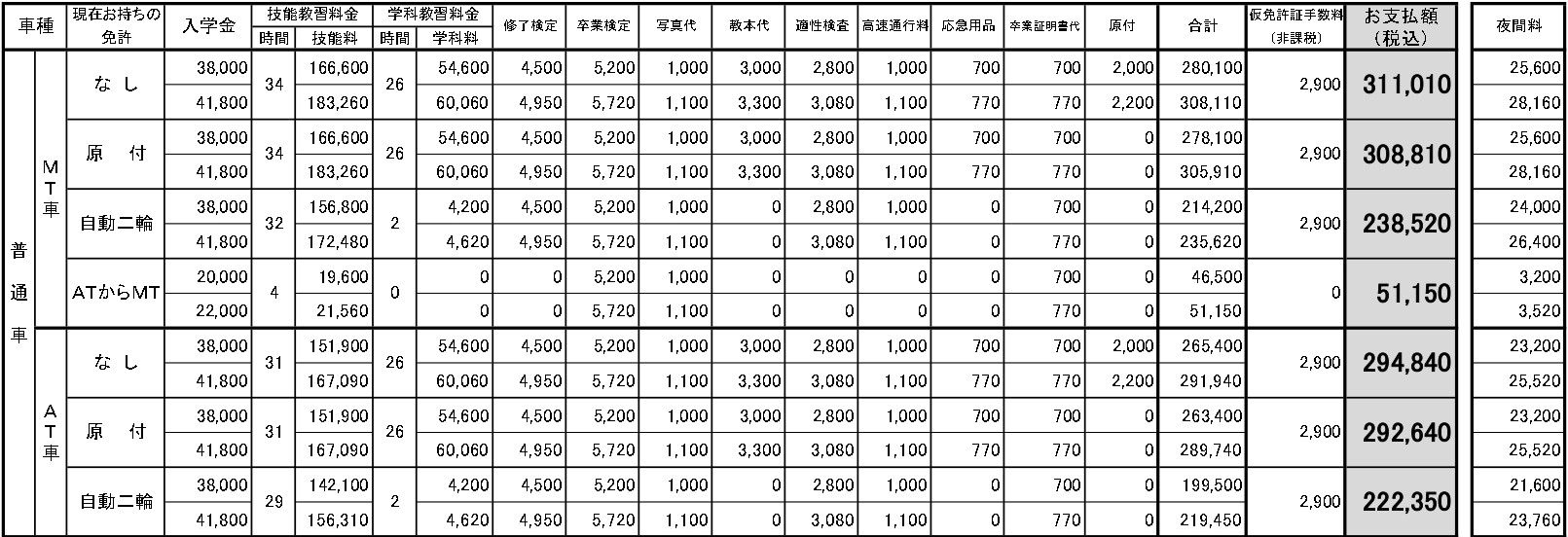 | 車種 | | 現在お持ちの免許 | 入学金 | 技能教習料金 時間 | 技能教習料金 技能料 | 学科教習料金 時間 | 学科教習料金 学科料 | 修了検定 | 卒業検定 | 写真代 | 教本代 | 適性検査 | 高速通行料 | 応急用品 | 卒業証明書代 | 原付 | 合計 | 仮免許証手数料（非課税） | お支払額（税込） | 夜間料 |
|---|---|---|---|---|---|---|---|---|---|---|---|---|---|---|---|---|---|---|---|---|
| 普通車 | MT車 | なし | 38,000 | 34 | 166,600 | 26 | 54,600 | 4,500 | 5,200 | 1,000 | 3,000 | 2,800 | 1,000 | 700 | 700 | 2,000 | 280,100 | 2,900 | 311,010 | 25,600 |
| | | | 41,800 | | 183,260 | | 60,060 | 4,950 | 5,720 | 1,100 | 3,300 | 3,080 | 1,100 | 770 | 770 | 2,200 | 308,110 | | | 28,160 |
| | | 原 付 | 38,000 | 34 | 166,600 | 26 | 54,600 | 4,500 | 5,200 | 1,000 | 3,000 | 2,800 | 1,000 | 700 | 700 | 0 | 278,100 | 2,900 | 308,810 | 25,600 |
| | | | 41,800 | | 183,260 | | 60,060 | 4,950 | 5,720 | 1,100 | 3,300 | 3,080 | 1,100 | 770 | 770 | 0 | 305,910 | | | 28,160 |
| | | 自動二輪 | 38,000 | 32 | 156,800 | 2 | 4,200 | 4,500 | 5,200 | 1,000 | 0 | 2,800 | 1,000 | 0 | 700 | 0 | 214,200 | 2,900 | 238,520 | 24,000 |
| | | | 41,800 | | 172,480 | | 4,620 | 4,950 | 5,720 | 1,100 | 0 | 3,080 | 1,100 | 0 | 770 | 0 | 235,620 | | | 26,400 |
| | | ATからMT | 20,000 | 4 | 19,600 | 0 | 0 | 0 | 5,200 | 1,000 | 0 | 0 | 0 | 0 | 700 | 0 | 46,500 | 0 | 51,150 | 3,200 |
| | | | 22,000 | | 21,560 | | 0 | 0 | 5,720 | 1,100 | 0 | 0 | 0 | 0 | 770 | 0 | 51,150 | | | 3,520 |
| | AT車 | なし | 38,000 | 31 | 151,900 | 26 | 54,600 | 4,500 | 5,200 | 1,000 | 3,000 | 2,800 | 1,000 | 700 | 700 | 2,000 | 265,400 | 2,900 | 294,840 | 23,200 |
| | | | 41,800 | | 167,090 | | 60,060 | 4,950 | 5,720 | 1,100 | 3,300 | 3,080 | 1,100 | 770 | 770 | 2,200 | 291,940 | | | 25,520 |
| | | 原 付 | 38,000 | 31 | 151,900 | 26 | 54,600 | 4,500 | 5,200 | 1,000 | 3,000 | 2,800 | 1,000 | 700 | 700 | 0 | 263,400 | 2,900 | 292,640 | 23,200 |
| | | | 41,800 | | 167,090 | | 60,060 | 4,950 | 5,720 | 1,100 | 3,300 | 3,080 | 1,100 | 770 | 770 | 0 | 289,740 | | | 25,520 |
| | | 自動二輪 | 38,000 | 29 | 142,100 | 2 | 4,200 | 4,500 | 5,200 | 1,000 | 0 | 2,800 | 1,000 | 0 | 700 | 0 | 199,500 | 2,900 | 222,350 | 21,600 |
| | | | 41,800 | | 156,310 | | 4,620 | 4,950 | 5,720 | 1,100 | 0 | 3,080 | 1,100 | 0 | 770 | 0 | 219,450 | | | 23,760 |